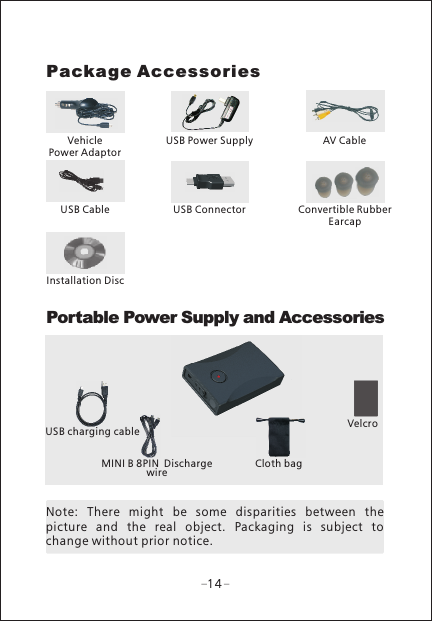 Package Accessories

Vehicle Power Adaptor

USB Power Supply

AV Cable

USB Cable

USB Connector

Convertible Rubber Earcap

Installation Disc

Portable Power Supply and Accessories

USB charging cable

MINI B 8PIN Discharge wire

Cloth bag

Velcro

Note: There might be some disparities between the picture and the real object. Packaging is subject to change without prior notice.

–14–